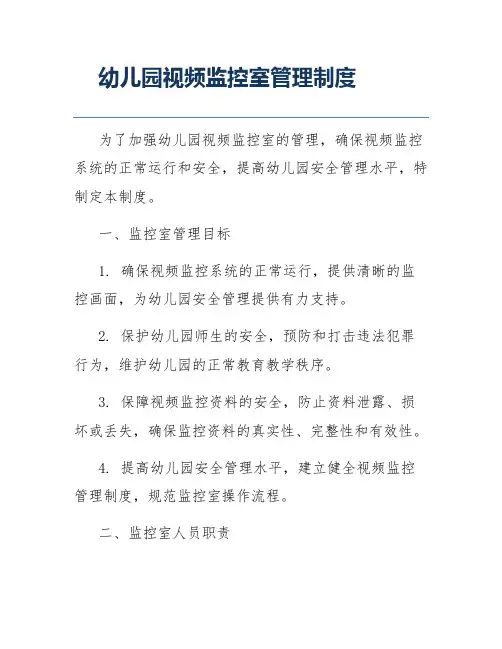 幼儿园视频监控室管理制度

为了加强幼儿园视频监控室的管理，确保视频监控系统的正常运行和安全，提高幼儿园安全管理水平，特制定本制度。

一、监控室管理目标

1. 确保视频监控系统的正常运行，提供清晰的监控画面，为幼儿园安全管理提供有力支持。

2. 保护幼儿园师生的安全，预防和打击违法犯罪行为，维护幼儿园的正常教育教学秩序。

3. 保障视频监控资料的安全，防止资料泄露、损坏或丢失，确保监控资料的真实性、完整性和有效性。

4. 提高幼儿园安全管理水平，建立健全视频监控管理制度，规范监控室操作流程。

二、监控室人员职责